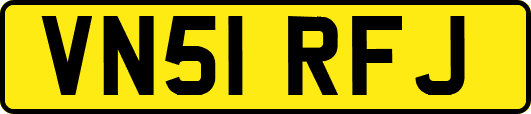 VN51 RFJ